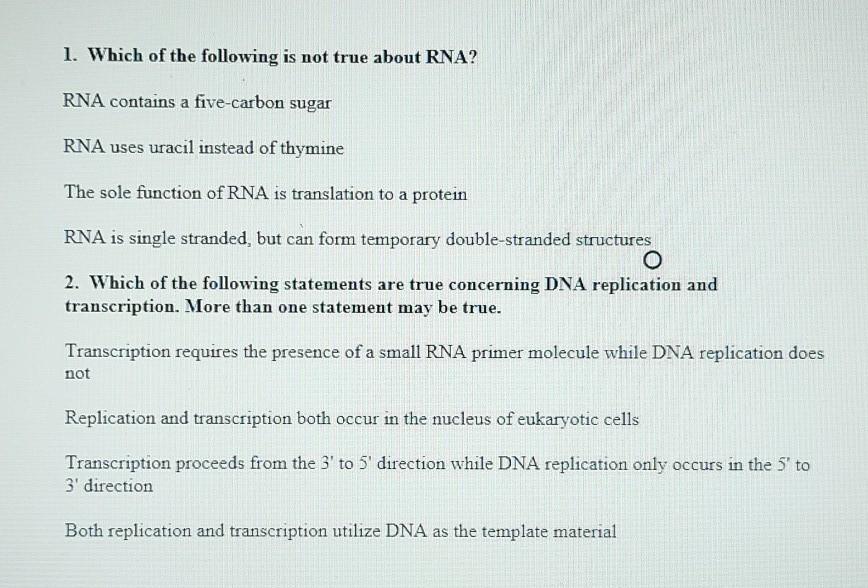 1. Which of the following is not true about RNA?

RNA contains a five-carbon sugar

RNA uses uracil instead of thymine

The sole function of RNA is translation to a protein

RNA is single stranded, but can form temporary double-stranded structures

2. Which of the following statements are true concerning DNA replication and transcription. More than one statement may be true.

Transcription requires the presence of a small RNA primer molecule while DNA replication does not

Replication and transcription both occur in the nucleus of eukaryotic cells

Transcription proceeds from the 3' to 5' direction while DNA replication only occurs in the 5' to 3' direction

Both replication and transcription utilize DNA as the template material